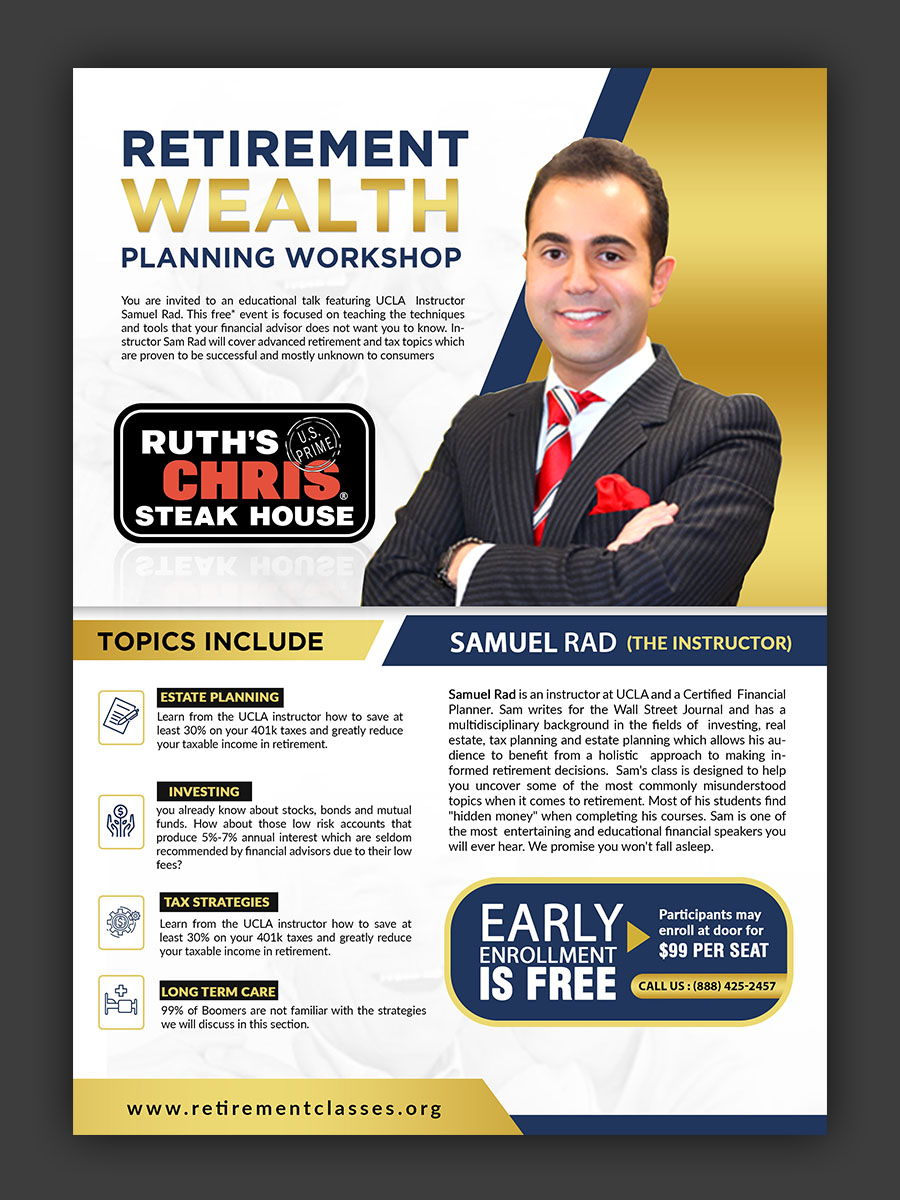 RETIREMENT
WEALTH
PLANNING WORKSHOP

You are invited to an educational talk featuring UCLA Instructor Samuel Rad. This free* event is focused on teaching the techniques and tools that your financial advisor does not want you to know. Instructor Sam Rad will cover advanced retirement and tax topics which are proven to be successful and mostly unknown to consumers

RUTH'S CHRIS STEAK HOUSE U.S. PRIME

TOPICS INCLUDE

ESTATE PLANNING
Learn from the UCLA instructor how to save at least 30% on your 401k taxes and greatly reduce your taxable income in retirement.

INVESTING
you already know about stocks, bonds and mutual funds. How about those low risk accounts that produce 5%-7% annual interest which are seldom recommended by financial advisors due to their low fees?

TAX STRATEGIES
Learn from the UCLA instructor how to save at least 30% on your 401k taxes and greatly reduce your taxable income in retirement.

LONG TERM CARE
99% of Boomers are not familiar with the strategies we will discuss in this section.

SAMUEL RAD (THE INSTRUCTOR)

Samuel Rad is an instructor at UCLA and a Certified Financial Planner. Sam writes for the Wall Street Journal and has a multidisciplinary background in the fields of investing, real estate, tax planning and estate planning which allows his audience to benefit from a holistic approach to making informed retirement decisions. Sam's class is designed to help you uncover some of the most commonly misunderstood topics when it comes to retirement. Most of his students find "hidden money" when completing his courses. Sam is one of the most entertaining and educational financial speakers you will ever hear. We promise you won't fall asleep.

EARLY ENROLLMENT IS FREE
Participants may enroll at door for $99 PER SEAT
CALL US : (888) 425-2457

www.retirementclasses.org